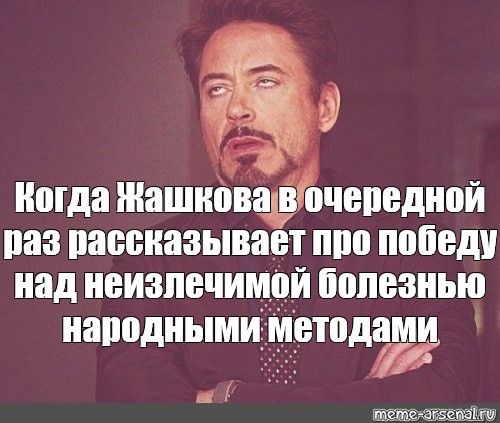 Когда Жашкова в очередной раз рассказывает про победу над неизлечимой болезнью народными методами

meme-arsenal.ru